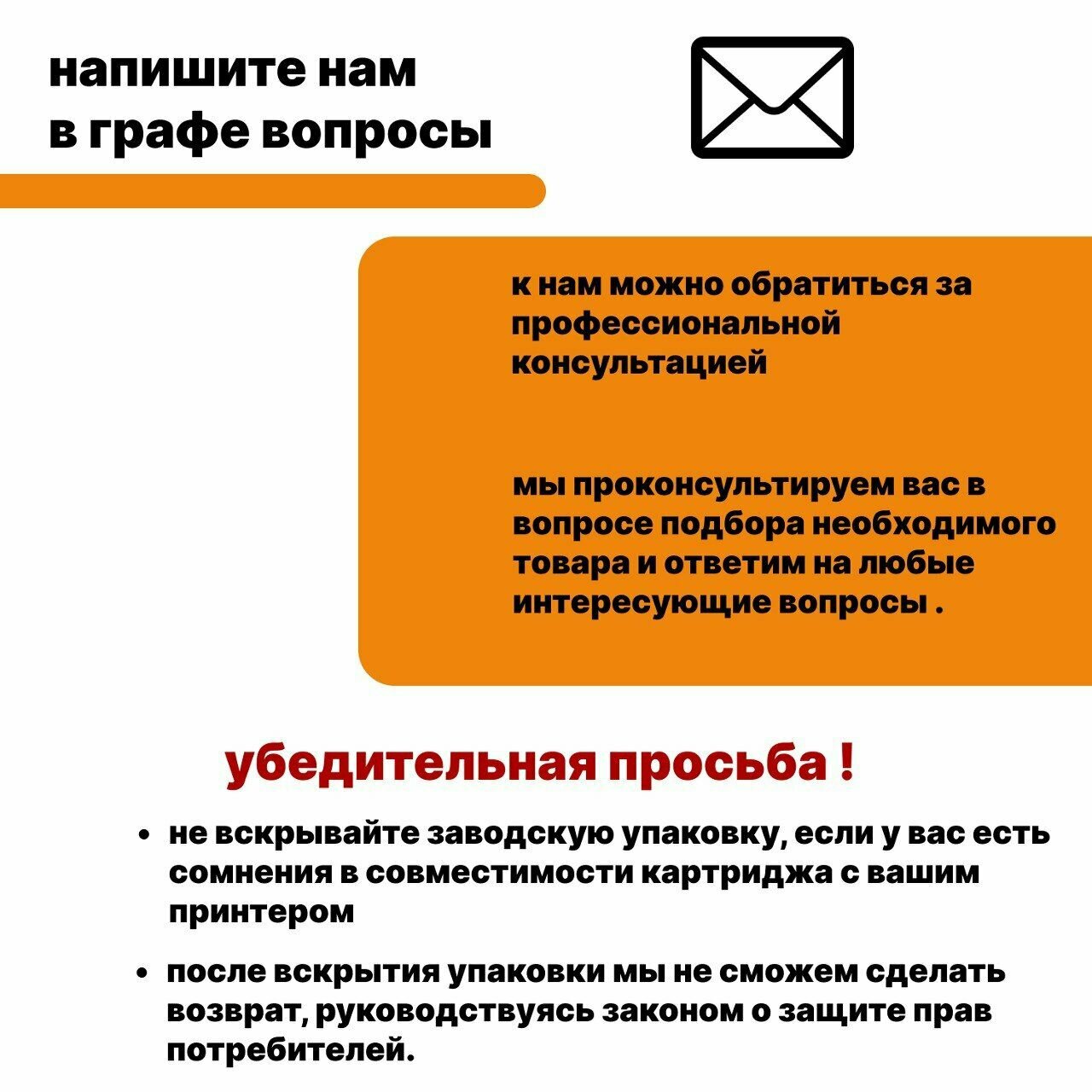 напишите нам
в графе вопросы

к нам можно обратиться за профессиональной консультацией

мы проконсультируем вас в вопросе подбора необходимого товара и ответим на любые интересующие вопросы .

убедительная просьба !

• не вскрывайте заводскую упаковку, если у вас есть сомнения в совместимости картриджа с вашим принтером

• после вскрытия упаковки мы не сможем сделать возврат, руководствуясь законом о защите прав потребителей.